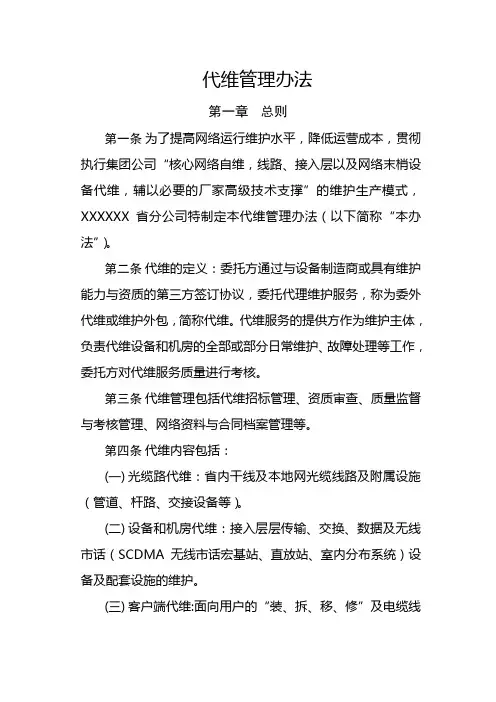 代维管理办法

第一章　总则

第一条 为了提高网络运行维护水平，降低运营成本，贯彻执行集团公司“核心网络自维，线路、接入层以及网络末梢设备代维，辅以必要的厂家高级技术支撑”的维护生产模式，XXXXXX 省分公司特制定本代维管理办法（以下简称“本办法”)。

第二条 代维的定义：委托方通过与设备制造商或具有维护能力与资质的第三方签订协议，委托代理维护服务，称为委外代维或维护外包，简称代维。代维服务的提供方作为维护主体，负责代维设备和机房的全部或部分日常维护、故障处理等工作，委托方对代维服务质量进行考核。

第三条 代维管理包括代维招标管理、资质审查、质量监督与考核管理、网络资料与合同档案管理等。

第四条 代维内容包括：

(一) 光缆路代维：省内干线及本地网光缆线路及附属设施（管道、杆路、交接设备等)。

(二) 设备和机房代维：接入层层传输、交换、数据及无线市话（SCDMA 无线市话宏基站、直放站、室内分布系统）设备及配套设施的维护。

(三) 客户端代维:面向用户的“装、拆、移、修”及电缆线